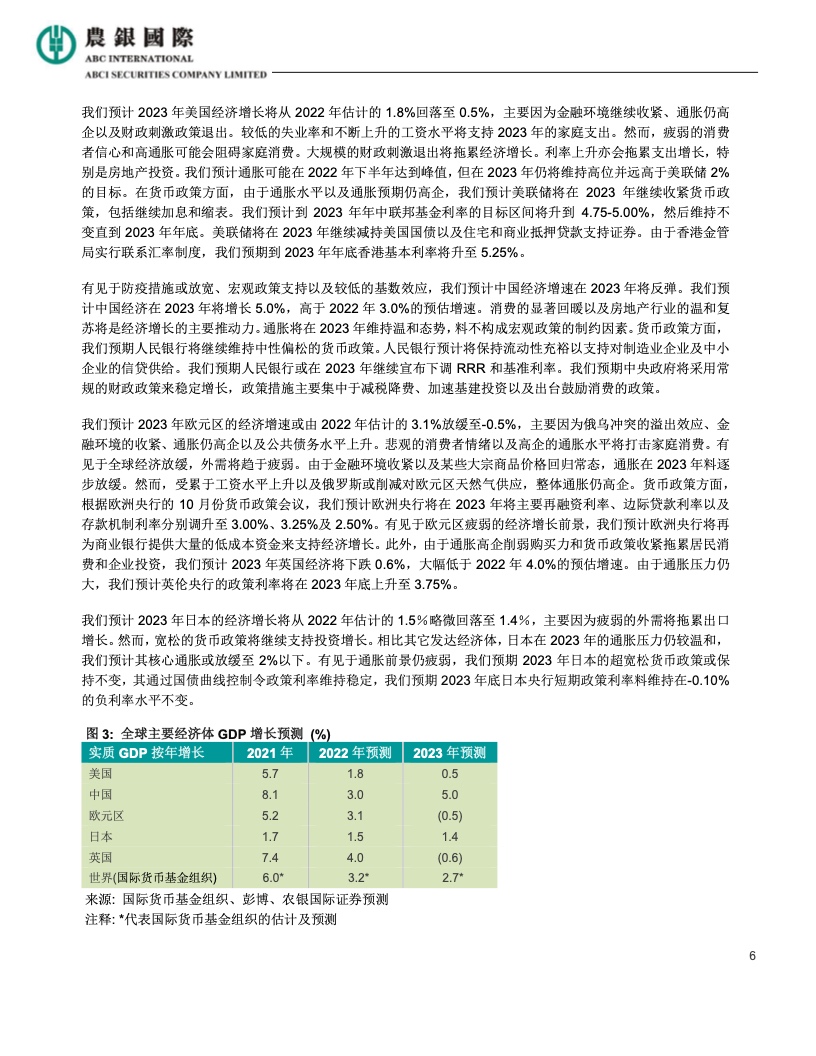 農銀國際
ABC INTERNATIONAL
ABCI SECURITIES COMPANY LIMITED

我们预计 2023 年美国经济增长将从 2022 年估计的 1.8%回落至 0.5%，主要因为金融环境继续收紧、通胀仍高企以及财政刺激政策退出。较低的失业率和不断上升的工资水平将支持 2023 年的家庭支出。然而，疲弱的消费者信心和高通胀可能会阻碍家庭消费。大规模的财政刺激退出将拖累经济增长。利率上升亦会拖累支出增长，特别是房地产投资。我们预计通胀可能在 2022 年下半年达到峰值，但在 2023 年仍将维持高位并远高于美联储 2%的目标。在货币政策方面，由于通胀水平以及通胀预期仍高企，我们预计美联储将在 2023 年继续收紧货币政策，包括继续加息和缩表。我们预计到 2023 年年中联邦基金利率的目标区间将升到 4.75-5.00%，然后维持不变直到 2023 年年底。美联储将在 2023 年继续减持美国国债以及住宅和商业抵押贷款支持证券。由于香港金管局实行联系汇率制度，我们预期到 2023 年年底香港基本利率将升至 5.25%。

有见于防疫措施或放宽、宏观政策支持以及较低的基数效应，我们预计中国经济增速在 2023 年将反弹。我们预计中国经济在 2023 年将增长 5.0%，高于 2022 年 3.0%的预估增速。消费的显著回暖以及房地产行业的温和复苏将是经济增长的主要推动力。通胀将在 2023 年维持温和态势，料不构成宏观政策的制约因素。货币政策方面，我们预期人民银行将继续维持中性偏松的货币政策。人民银行预计将保持流动性充裕以支持对制造业企业及中小企业的信贷供给。我们预期人民银行或在 2023 年继续宣布下调 RRR 和基准利率。我们预期中央政府将采用常规的财政政策来稳定增长，政策措施主要集中于减税降费、加速基建投资以及出台鼓励消费的政策。

我们预计 2023 年欧元区的经济增速或由 2022 年估计的 3.1%放缓至-0.5%，主要因为俄乌冲突的溢出效应、金融环境的收紧、通胀仍高企以及公共债务水平上升。悲观的消费者情绪以及高企的通胀水平将打击家庭消费。有见于全球经济放缓，外需将趋于疲弱。由于金融环境收紧以及某些大宗商品价格回归常态，通胀在 2023 年料逐步放缓。然而，受累于工资水平上升以及俄罗斯或削减对欧元区天然气供应，整体通胀仍高企。货币政策方面，根据欧洲央行的 10 月份货币政策会议，我们预计欧洲央行将在 2023 年将主要再融资利率、边际贷款利率以及存款机制利率分别调升至 3.00%、3.25%及 2.50%。有见于欧元区疲弱的经济增长前景，我们预计欧洲央行将再为商业银行提供大量的低成本资金来支持经济增长。此外，由于通胀高企削弱购买力和货币政策收紧拖累居民消费和企业投资，我们预计 2023 年英国经济将下跌 0.6%，大幅低于 2022 年 4.0%的预估增速。由于通胀压力仍大，我们预计英伦央行的政策利率将在 2023 年底上升至 3.75%。

我们预计 2023 年日本的经济增长将从 2022 年估计的 1.5％略微回落至 1.4％，主要因为疲弱的外需将拖累出口增长。然而，宽松的货币政策将继续支持投资增长。相比其它发达经济体，日本在 2023 年的通胀压力仍较温和，我们预计其核心通胀或放缓至 2%以下。有见于通胀前景仍疲弱，我们预期 2023 年日本的超宽松货币政策或保持不变，其通过国债曲线控制令政策利率维持稳定，我们预期 2023 年底日本央行短期政策利率料维持在-0.10%的负利率水平不变。

图 3: 全球主要经济体 GDP 增长预测 (%)

| 实质 GDP 按年增长 | 2021 年 | 2022 年预测 | 2023 年预测 |
|---|---|---|---|
| 美国 | 5.7 | 1.8 | 0.5 |
| 中国 | 8.1 | 3.0 | 5.0 |
| 欧元区 | 5.2 | 3.1 | (0.5) |
| 日本 | 1.7 | 1.5 | 1.4 |
| 英国 | 7.4 | 4.0 | (0.6) |
| 世界(国际货币基金组织) | 6.0* | 3.2* | 2.7* |

来源: 国际货币基金组织、彭博、农银国际证券预测
注释: *代表国际货币基金组织的估计及预测

6